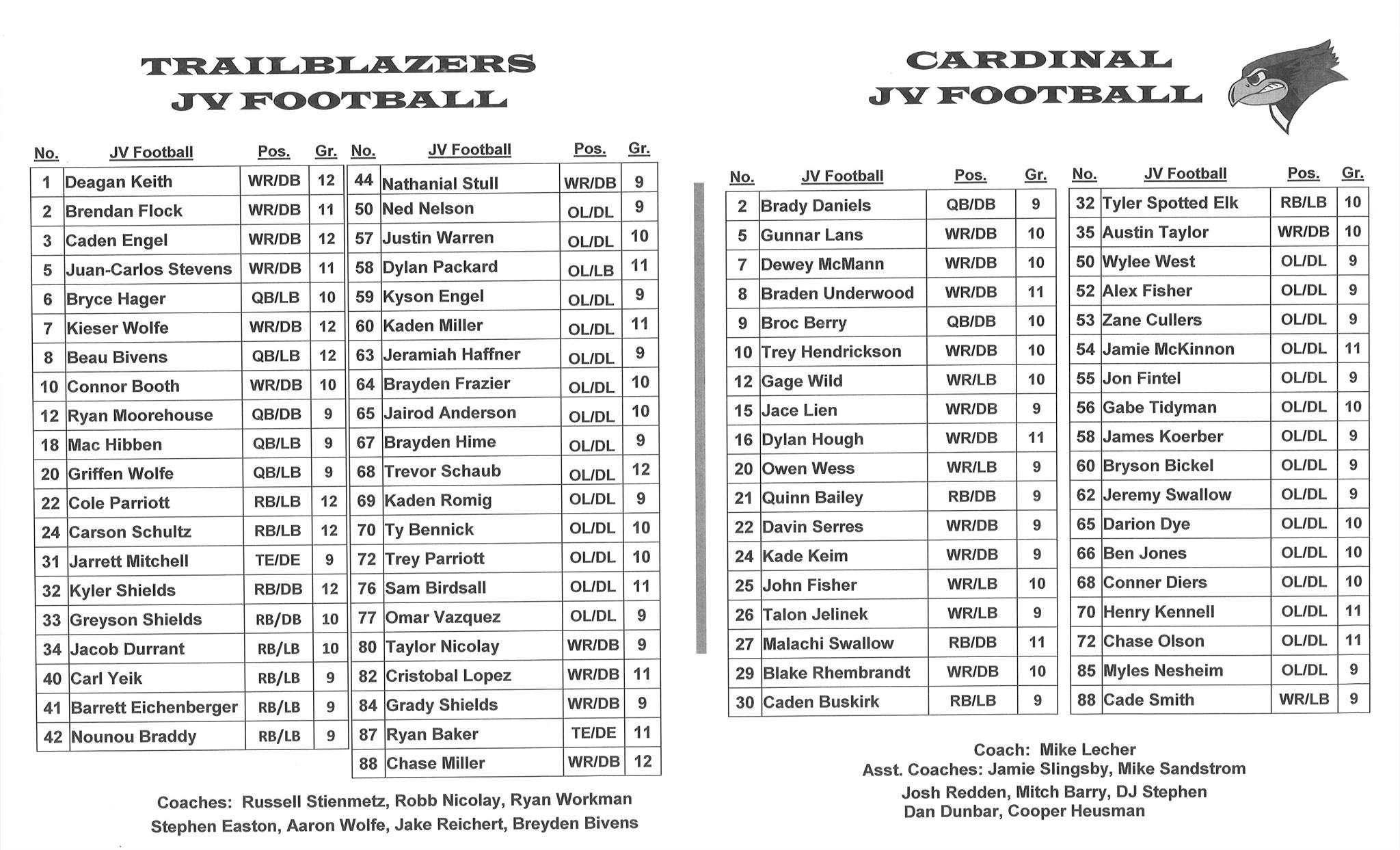 TRAILBLAZERS
JV FOOTBALL

| No. | JV Football | Pos. | Gr. |
|---|---|---|---|
| 1 | Deagan Keith | WR/DB | 12 |
| 2 | Brendan Flock | WR/DB | 11 |
| 3 | Caden Engel | WR/DB | 12 |
| 5 | Juan-Carlos Stevens | WR/DB | 11 |
| 6 | Bryce Hager | QB/LB | 10 |
| 7 | Kieser Wolfe | WR/DB | 12 |
| 8 | Beau Bivens | QB/LB | 12 |
| 10 | Connor Booth | WR/DB | 10 |
| 12 | Ryan Moorehouse | QB/DB | 9 |
| 18 | Mac Hibben | QB/LB | 9 |
| 20 | Griffen Wolfe | QB/LB | 9 |
| 22 | Cole Parriott | RB/LB | 12 |
| 24 | Carson Schultz | RB/LB | 12 |
| 31 | Jarrett Mitchell | TE/DE | 9 |
| 32 | Kyler Shields | RB/DB | 12 |
| 33 | Greyson Shields | RB/DB | 10 |
| 34 | Jacob Durrant | RB/LB | 10 |
| 40 | Carl Yeik | RB/LB | 9 |
| 41 | Barrett Eichenberger | RB/LB | 9 |
| 42 | Nounou Braddy | RB/LB | 9 |

| No. | JV Football | Pos. | Gr. |
|---|---|---|---|
| 44 | Nathanial Stull | WR/DB | 9 |
| 50 | Ned Nelson | OL/DL | 9 |
| 57 | Justin Warren | OL/DL | 10 |
| 58 | Dylan Packard | OL/LB | 11 |
| 59 | Kyson Engel | OL/DL | 9 |
| 60 | Kaden Miller | OL/DL | 11 |
| 63 | Jeramiah Haffner | OL/DL | 9 |
| 64 | Brayden Frazier | OL/DL | 10 |
| 65 | Jairod Anderson | OL/DL | 10 |
| 67 | Brayden Hime | OL/DL | 9 |
| 68 | Trevor Schaub | OL/DL | 12 |
| 69 | Kaden Romig | OL/DL | 9 |
| 70 | Ty Bennick | OL/DL | 10 |
| 72 | Trey Parriott | OL/DL | 10 |
| 76 | Sam Birdsall | OL/DL | 11 |
| 77 | Omar Vazquez | OL/DL | 9 |
| 80 | Taylor Nicolay | WR/DB | 9 |
| 82 | Cristobal Lopez | WR/DB | 11 |
| 84 | Grady Shields | WR/DB | 9 |
| 87 | Ryan Baker | TE/DE | 11 |
| 88 | Chase Miller | WR/DB | 12 |

Coaches: Russell Stienmetz, Robb Nicolay, Ryan Workman
Stephen Easton, Aaron Wolfe, Jake Reichert, Breyden Bivens

CARDINAL
JV FOOTBALL

| No. | JV Football | Pos. | Gr. |
|---|---|---|---|
| 2 | Brady Daniels | QB/DB | 9 |
| 5 | Gunnar Lans | WR/DB | 10 |
| 7 | Dewey McMann | WR/DB | 10 |
| 8 | Braden Underwood | WR/DB | 11 |
| 9 | Broc Berry | QB/DB | 10 |
| 10 | Trey Hendrickson | WR/DB | 10 |
| 12 | Gage Wild | WR/LB | 10 |
| 15 | Jace Lien | WR/DB | 9 |
| 16 | Dylan Hough | WR/DB | 11 |
| 20 | Owen Wess | WR/LB | 9 |
| 21 | Quinn Bailey | RB/DB | 9 |
| 22 | Davin Serres | WR/DB | 9 |
| 24 | Kade Keim | WR/DB | 9 |
| 25 | John Fisher | WR/LB | 10 |
| 26 | Talon Jelinek | WR/LB | 9 |
| 27 | Malachi Swallow | RB/DB | 11 |
| 29 | Blake Rhembrandt | WR/DB | 10 |
| 30 | Caden Buskirk | RB/LB | 9 |

| No. | JV Football | Pos. | Gr. |
|---|---|---|---|
| 32 | Tyler Spotted Elk | RB/LB | 10 |
| 35 | Austin Taylor | WR/DB | 10 |
| 50 | Wylee West | OL/DL | 9 |
| 52 | Alex Fisher | OL/DL | 9 |
| 53 | Zane Cullers | OL/DL | 9 |
| 54 | Jamie McKinnon | OL/DL | 11 |
| 55 | Jon Fintel | OL/DL | 9 |
| 56 | Gabe Tidyman | OL/DL | 10 |
| 58 | James Koerber | OL/DL | 9 |
| 60 | Bryson Bickel | OL/DL | 9 |
| 62 | Jeremy Swallow | OL/DL | 9 |
| 65 | Darion Dye | OL/DL | 10 |
| 66 | Ben Jones | OL/DL | 10 |
| 68 | Conner Diers | OL/DL | 10 |
| 70 | Henry Kennell | OL/DL | 11 |
| 72 | Chase Olson | OL/DL | 11 |
| 85 | Myles Nesheim | OL/DL | 9 |
| 88 | Cade Smith | WR/LB | 9 |

Coach: Mike Lecher
Asst. Coaches: Jamie Slingsby, Mike Sandstrom
Josh Redden, Mitch Barry, DJ Stephen
Dan Dunbar, Cooper Heusman